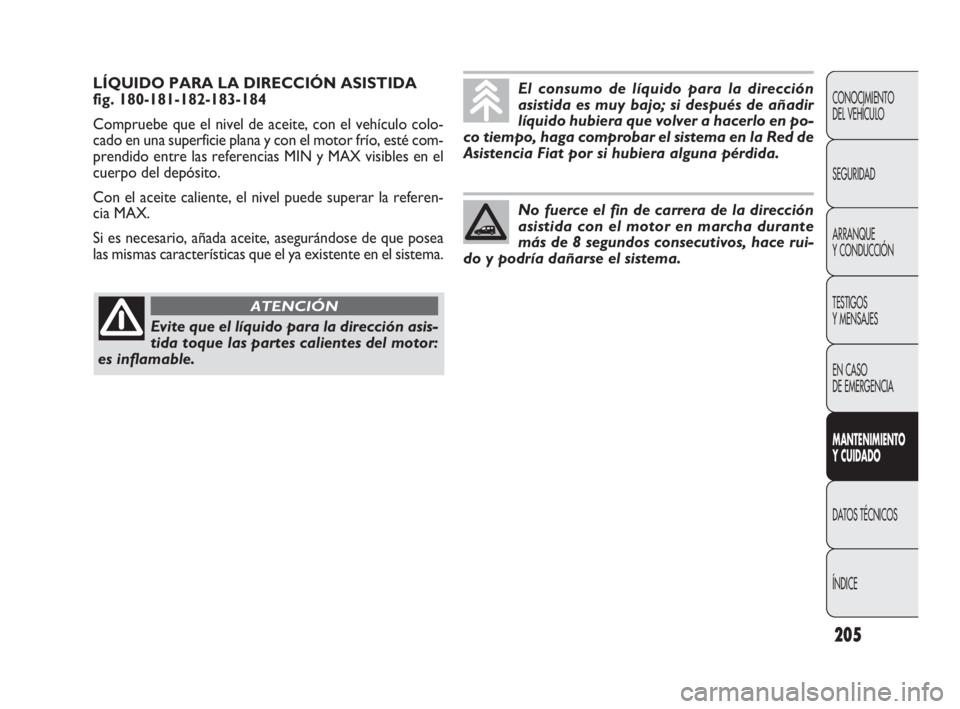 LÍQUIDO PARA LA DIRECCIÓN ASISTIDA
fig. 180-181-182-183-184

Compruebe que el nivel de aceite, con el vehículo colocado en una superficie plana y con el motor frío, esté comprendido entre las referencias MIN y MAX visibles en el cuerpo del depósito.

Con el aceite caliente, el nivel puede superar la referencia MAX.

Si es necesario, añada aceite, asegurándose de que posea las mismas características que el ya existente en el sistema.

ATENCIÓN

Evite que el líquido para la dirección asistida toque las partes calientes del motor: es inflamable.

El consumo de líquido para la dirección asistida es muy bajo; si después de añadir líquido hubiera que volver a hacerlo en poco tiempo, haga comprobar el sistema en la Red de Asistencia Fiat por si hubiera alguna pérdida.

No fuerce el fin de carrera de la dirección asistida con el motor en marcha durante más de 8 segundos consecutivos, hace ruido y podría dañarse el sistema.

CONOCIMIENTO DEL VEHÍCULO

SEGURIDAD

ARRANQUE Y CONDUCCIÓN

TESTIGOS Y MENSAJES

EN CASO DE EMERGENCIA

MANTENIMIENTO Y CUIDADO

DATOS TÉCNICOS

ÍNDICE

205

carmanualsonline.info